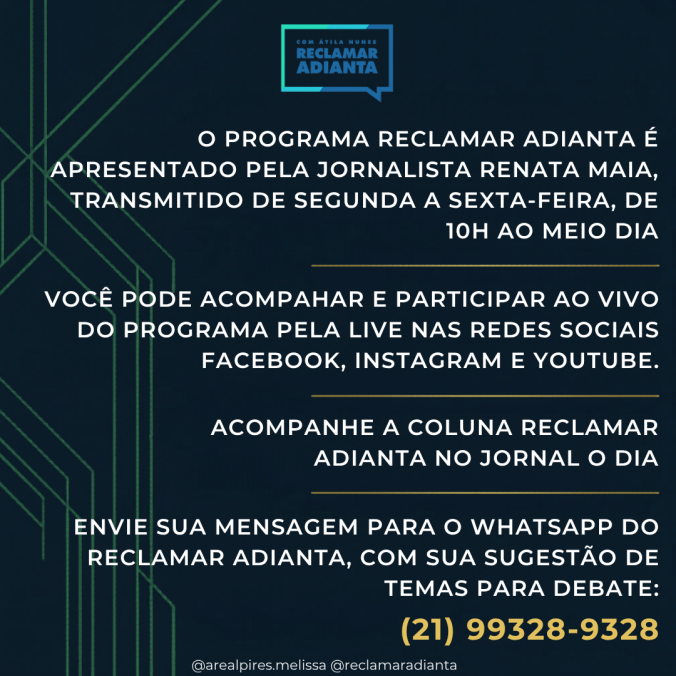 COM ÁTILA NUNES
RECLAMAR
ADIANTA

O PROGRAMA RECLAMAR ADIANTA É APRESENTADO PELA JORNALISTA RENATA MAIA, TRANSMITIDO DE SEGUNDA A SEXTA-FEIRA, DE 10H AO MEIO DIA

VOCÊ PODE ACOMPAHAR E PARTICIPAR AO VIVO DO PROGRAMA PELA LIVE NAS REDES SOCIAIS FACEBOOK, INSTAGRAM E YOUTUBE.

ACOMPANHE A COLUNA RECLAMAR ADIANTA NO JORNAL O DIA

ENVIE SUA MENSAGEM PARA O WHATSAPP DO RECLAMAR ADIANTA, COM SUA SUGESTÃO DE TEMAS PARA DEBATE:

(21) 99328-9328

@arealpires.melissa @reclamaradianta